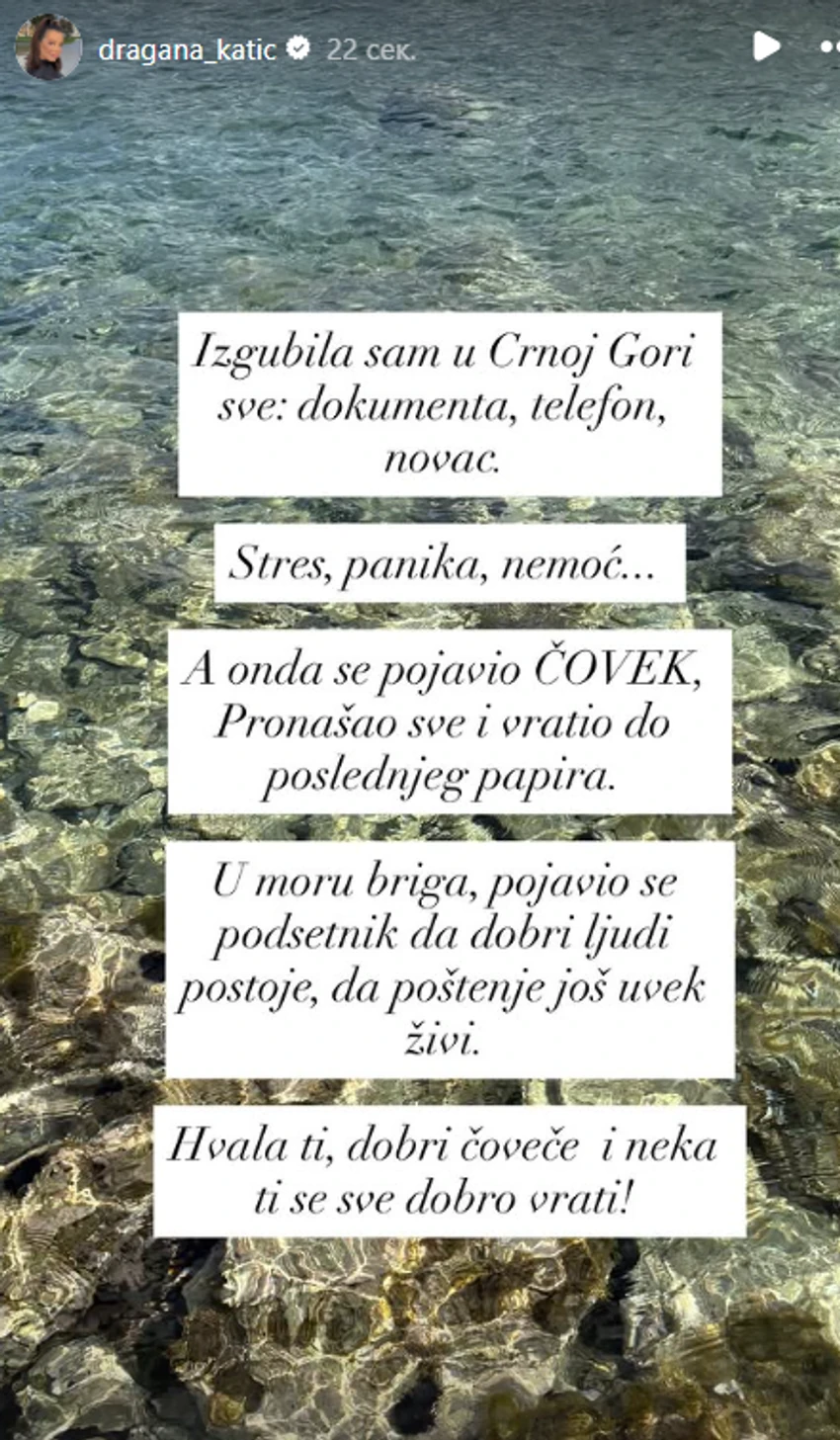 dragana_katic 22 сек.

Izgubila sam u Crnoj Gori sve: dokumenta, telefon, novac.

Stres, panika, nemoć...

A onda se pojavio ČOVEK, Pronašao sve i vratio do poslednjeg papira.

U moru briga, pojavio se podsetnik da dobri ljudi postoje, da poštenje još uvek živi.

Hvala ti, dobri čoveče  i neka ti se sve dobro vrati!